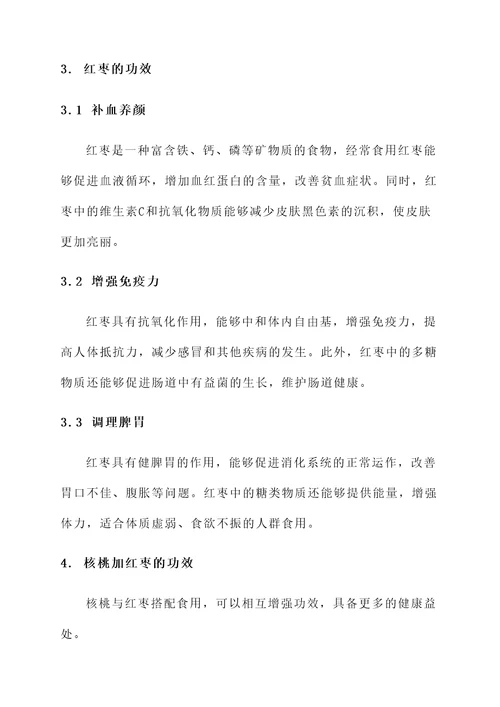 3. 红枣的功效

3.1 补血养颜

红枣是一种富含铁、钙、磷等矿物质的食物，经常食用红枣能够促进血液循环，增加血红蛋白的含量，改善贫血症状。同时，红枣中的维生素C和抗氧化物质能够减少皮肤黑色素的沉积，使皮肤更加亮丽。

3.2 增强免疫力

红枣具有抗氧化作用，能够中和体内自由基，增强免疫力，提高人体抵抗力，减少感冒和其他疾病的发生。此外，红枣中的多糖物质还能够促进肠道中有益菌的生长，维护肠道健康。

3.3 调理脾胃

红枣具有健脾胃的作用，能够促进消化系统的正常运作，改善胃口不佳、腹胀等问题。红枣中的糖类物质还能够提供能量，增强体力，适合体质虚弱、食欲不振的人群食用。

4. 核桃加红枣的功效

核桃与红枣搭配食用，可以相互增强功效，具备更多的健康益处。